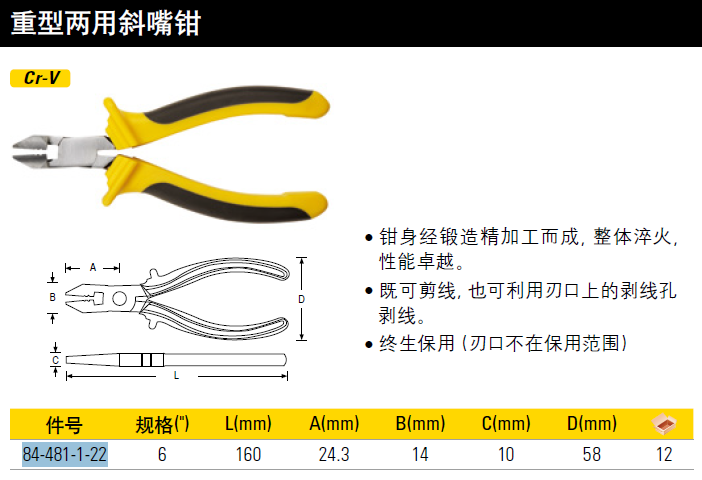 重型两用斜嘴钳

Cr-V

A
B
D
C
L

• 钳身经锻造精加工而成，整体淬火，性能卓越。
• 既可剪线，也可利用刃口上的剥线孔剥线。
• 终生保用（刃口不在保用范围）

| 件号 | 规格(") | L(mm) | A(mm) | B(mm) | C(mm) | D(mm) |  |
|---|---|---|---|---|---|---|---|
| 84-481-1-22 | 6 | 160 | 24.3 | 14 | 10 | 58 | 12 |